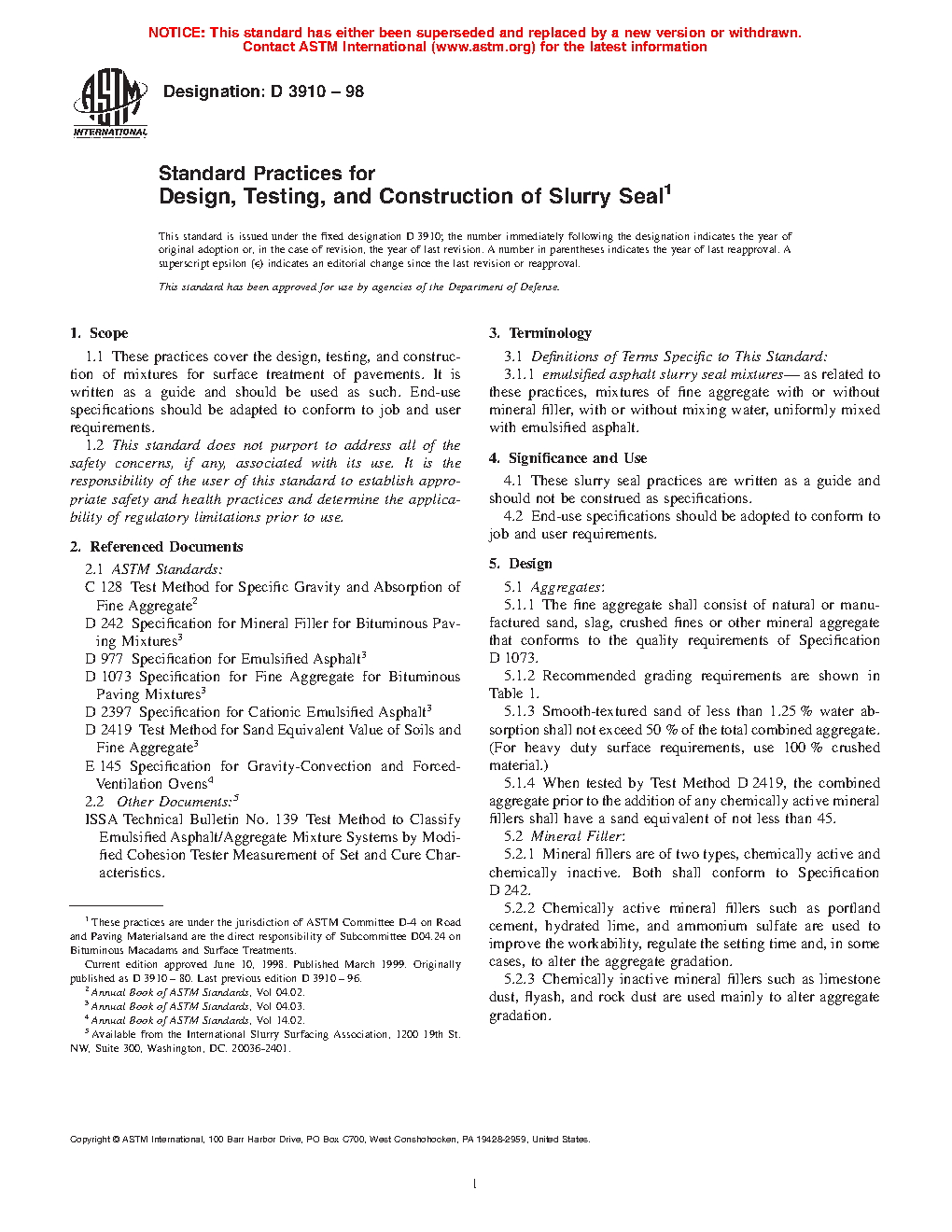 NOTICE: This standard has either been superseded and replaced by a new version or withdrawn. Contact ASTM International (www.astm.org) for the latest information

ASTM INTERNATIONAL

Designation: D 3910 – 98

Standard Practices for
Design, Testing, and Construction of Slurry Seal$^1$

This standard is issued under the fixed designation D 3910; the number immediately following the designation indicates the year of original adoption or, in the case of revision, the year of last revision. A number in parentheses indicates the year of last reapproval. A superscript epsilon (ε) indicates an editorial change since the last revision or reapproval.

This standard has been approved for use by agencies of the Department of Defense.

1. Scope

1.1 These practices cover the design, testing, and construction of mixtures for surface treatment of pavements. It is written as a guide and should be used as such. End-use specifications should be adapted to conform to job and user requirements.

1.2 This standard does not purport to address all of the safety concerns, if any, associated with its use. It is the responsibility of the user of this standard to establish appropriate safety and health practices and determine the applicability of regulatory limitations prior to use.

2. Referenced Documents

2.1 ASTM Standards:
C 128 Test Method for Specific Gravity and Absorption of Fine Aggregate$^2$
D 242 Specification for Mineral Filler for Bituminous Paving Mixtures$^3$
D 977 Specification for Emulsified Asphalt$^3$
D 1073 Specification for Fine Aggregate for Bituminous Paving Mixtures$^3$
D 2397 Specification for Cationic Emulsified Asphalt$^3$
D 2419 Test Method for Sand Equivalent Value of Soils and Fine Aggregate$^3$
E 145 Specification for Gravity-Convection and Forced-Ventilation Ovens$^4$
2.2 Other Documents:$^5$
ISSA Technical Bulletin No. 139 Test Method to Classify Emulsified Asphalt/Aggregate Mixture Systems by Modified Cohesion Tester Measurement of Set and Cure Characteristics.

$^1$ These practices are under the jurisdiction of ASTM Committee D-4 on Road and Paving Materialsand are the direct responsibility of Subcommittee D04.24 on Bituminous Macadams and Surface Treatments.
Current edition approved June 10, 1998. Published March 1999. Originally published as D 3910 – 80. Last previous edition D 3910 – 96.
$^2$ Annual Book of ASTM Standards, Vol 04.02.
$^3$ Annual Book of ASTM Standards, Vol 04.03.
$^4$ Annual Book of ASTM Standards, Vol 14.02.
$^5$ Available from the International Slurry Surfacing Association, 1200 19th St. NW, Suite 300, Washington, DC. 20036-2401.

3. Terminology

3.1 Definitions of Terms Specific to This Standard:
3.1.1 emulsified asphalt slurry seal mixtures— as related to these practices, mixtures of fine aggregate with or without mineral filler, with or without mixing water, uniformly mixed with emulsified asphalt.

4. Significance and Use

4.1 These slurry seal practices are written as a guide and should not be construed as specifications.
4.2 End-use specifications should be adopted to conform to job and user requirements.

5. Design

5.1 Aggregates:
5.1.1 The fine aggregate shall consist of natural or manufactured sand, slag, crushed fines or other mineral aggregate that conforms to the quality requirements of Specification D 1073.
5.1.2 Recommended grading requirements are shown in Table 1.
5.1.3 Smooth-textured sand of less than 1.25 % water absorption shall not exceed 50 % of the total combined aggregate. (For heavy duty surface requirements, use 100 % crushed material.)
5.1.4 When tested by Test Method D 2419, the combined aggregate prior to the addition of any chemically active mineral fillers shall have a sand equivalent of not less than 45.
5.2 Mineral Filler:
5.2.1 Mineral fillers are of two types, chemically active and chemically inactive. Both shall conform to Specification D 242.
5.2.2 Chemically active mineral fillers such as portland cement, hydrated lime, and ammonium sulfate are used to improve the workability, regulate the setting time and, in some cases, to alter the aggregate gradation.
5.2.3 Chemically inactive mineral fillers such as limestone dust, flyash, and rock dust are used mainly to alter aggregate gradation.

Copyright © ASTM International, 100 Barr Harbor Drive, PO Box C700, West Conshohocken, PA 19428-2959, United States.

1